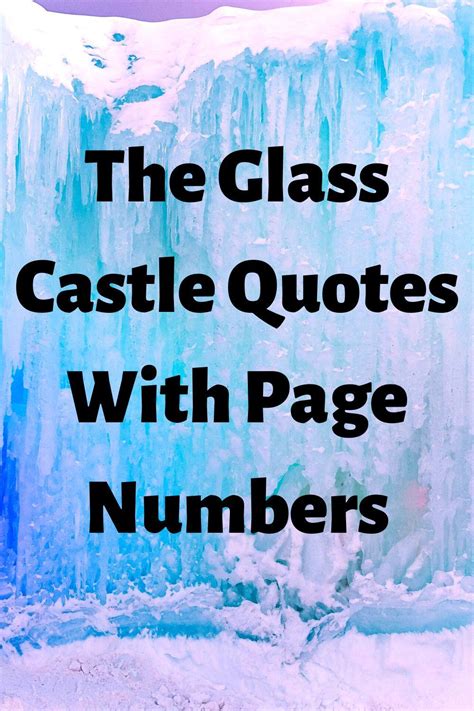 The Glass Castle Quotes With Page Numbers